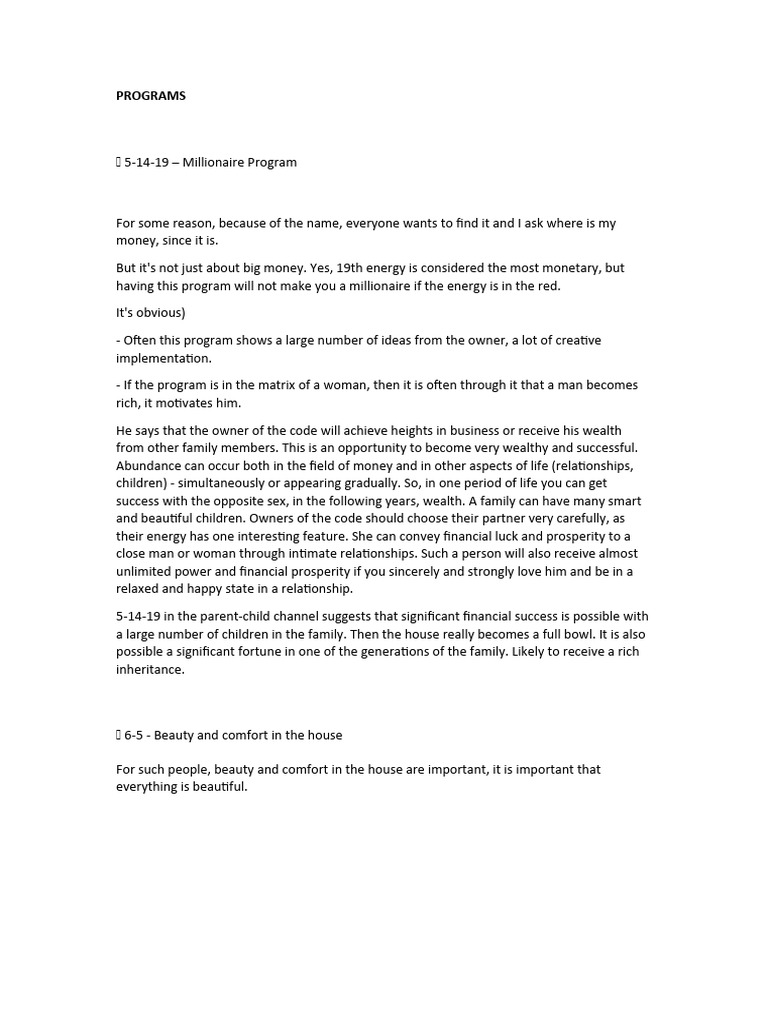 PROGRAMS

 5-14-19 – Millionaire Program

For some reason, because of the name, everyone wants to find it and I ask where is my money, since it is.

But it's not just about big money. Yes, 19th energy is considered the most monetary, but having this program will not make you a millionaire if the energy is in the red.

It's obvious)

- Often this program shows a large number of ideas from the owner, a lot of creative implementation.

- If the program is in the matrix of a woman, then it is often through it that a man becomes rich, it motivates him.

He says that the owner of the code will achieve heights in business or receive his wealth from other family members. This is an opportunity to become very wealthy and successful. Abundance can occur both in the field of money and in other aspects of life (relationships, children) - simultaneously or appearing gradually. So, in one period of life you can get success with the opposite sex, in the following years, wealth. A family can have many smart and beautiful children. Owners of the code should choose their partner very carefully, as their energy has one interesting feature. She can convey financial luck and prosperity to a close man or woman through intimate relationships. Such a person will also receive almost unlimited power and financial prosperity if you sincerely and strongly love him and be in a relaxed and happy state in a relationship.

5-14-19 in the parent-child channel suggests that significant financial success is possible with a large number of children in the family. Then the house really becomes a full bowl. It is also possible a significant fortune in one of the generations of the family. Likely to receive a rich inheritance.

 6-5 - Beauty and comfort in the house

For such people, beauty and comfort in the house are important, it is important that everything is beautiful.